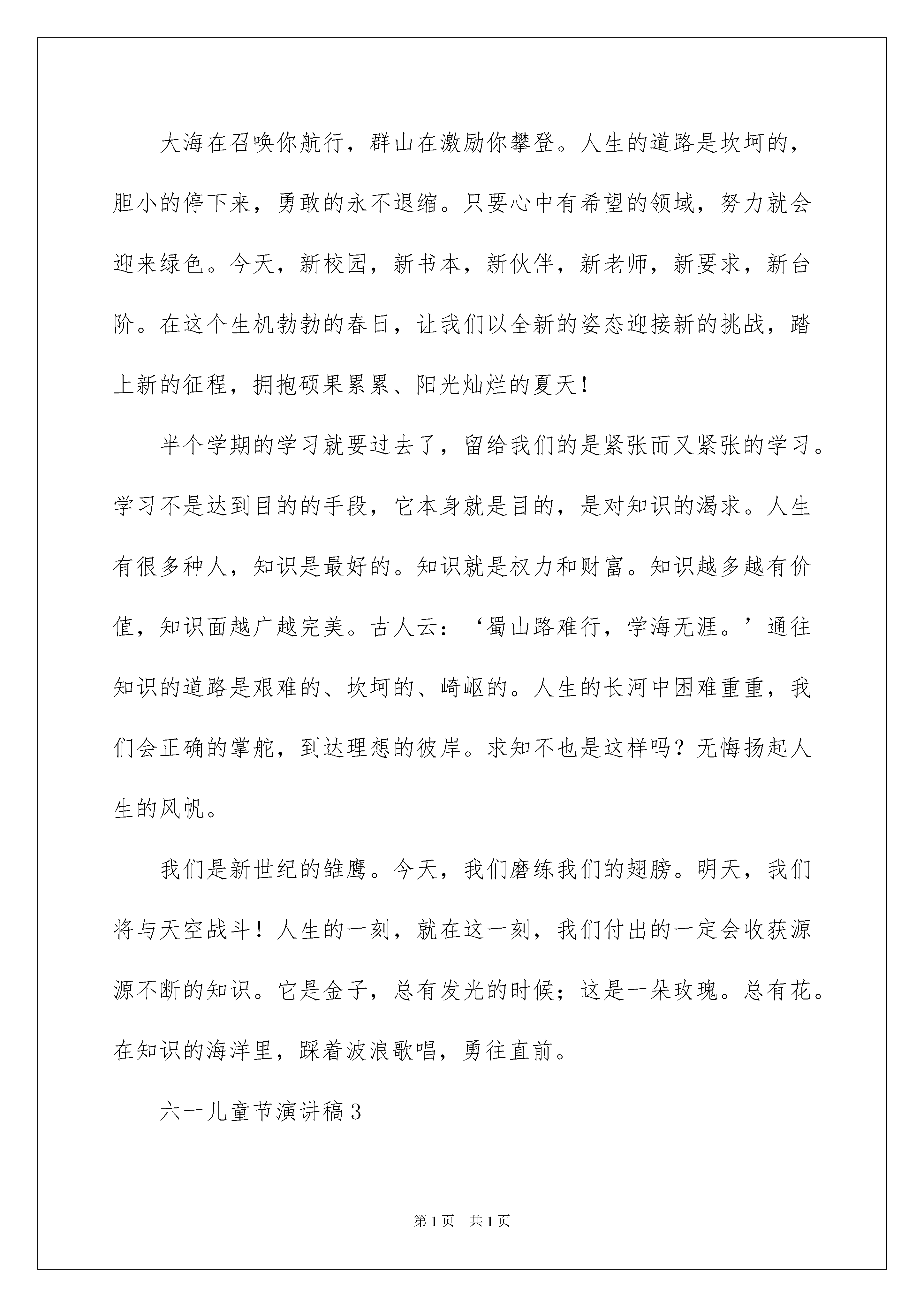 大海在召唤你航行，群山在激励你攀登。人生的道路是坎坷的，胆小的停下来，勇敢的永不退缩。只要心中有希望的领域，努力就会迎来绿色。今天，新校园，新书本，新伙伴，新老师，新要求，新台阶。在这个生机勃勃的春日，让我们以全新的姿态迎接新的挑战，踏上新的征程，拥抱硕果累累、阳光灿烂的夏天！

半个学期的学习就要过去了，留给我们的是紧张而又紧张的学习。学习不是达到目的的手段，它本身就是目的，是对知识的渴求。人生有很多种人，知识是最好的。知识就是权力和财富。知识越多越有价值，知识面越广越完美。古人云：‘蜀山路难行，学海无涯。’通往知识的道路是艰难的、坎坷的、崎岖的。人生的长河中困难重重，我们会正确的掌舵，到达理想的彼岸。求知不也是这样吗？无悔扬起人生的风帆。

我们是新世纪的雏鹰。今天，我们磨练我们的翅膀。明天，我们将与天空战斗！人生的一刻，就在这一刻，我们付出的一定会收获源源不断的知识。它是金子，总有发光的时候；这是一朵玫瑰。总有花。在知识的海洋里，踩着波浪歌唱，勇往直前。

六一儿童节演讲稿3

第1页 共1页